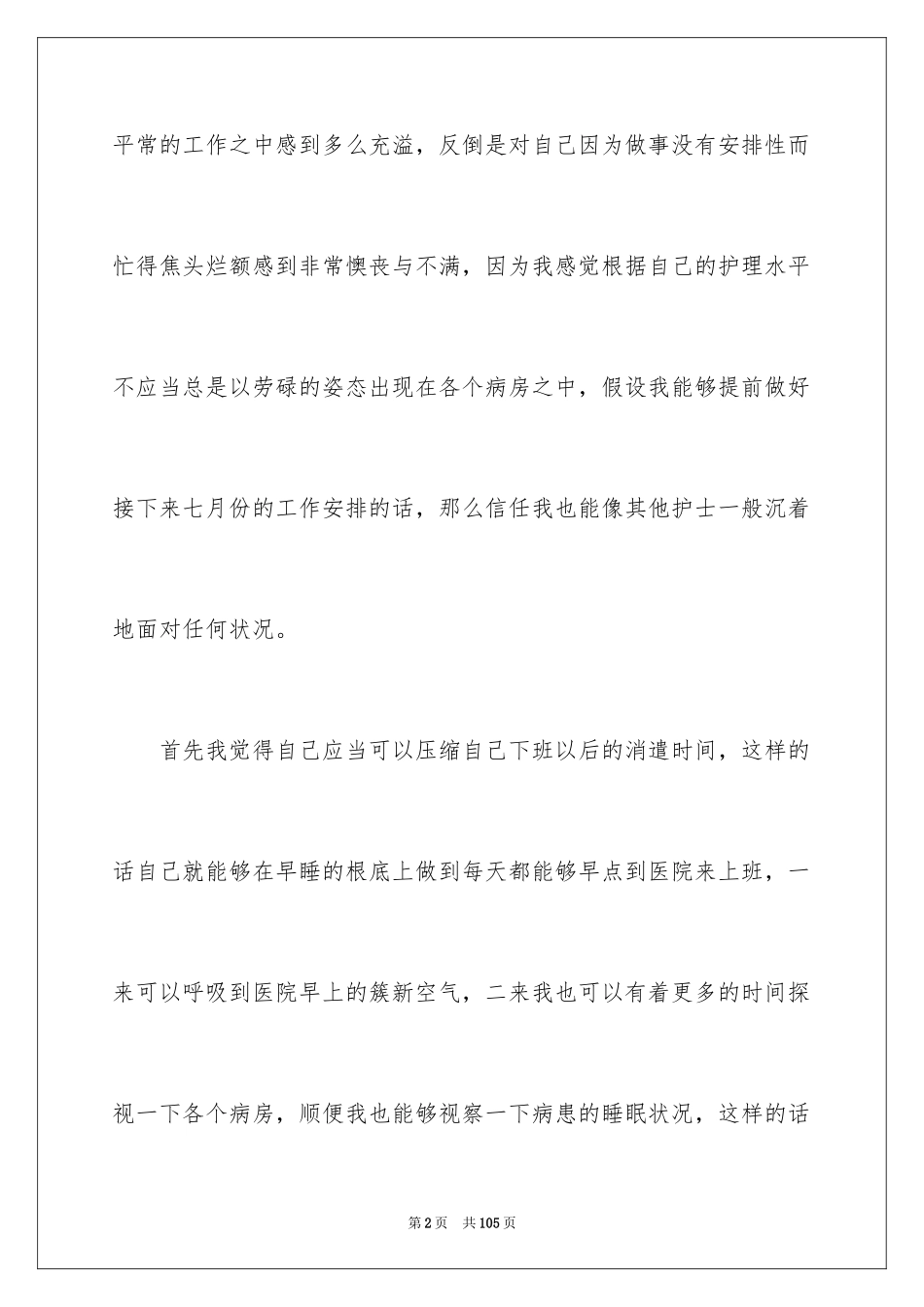 平常的工作之中感到多么充溢，反倒是对自己因为做事没有安排性而忙得焦头烂额感到非常懊丧与不满，因为我感觉根据自己的护理水平不应当总是以劳碌的姿态出现在各个病房之中，假设我能够提前做好接下来七月份的工作安排的话，那么信任我也能像其他护士一般沉着地面对任何状况。

首先我觉得自己应当可以压缩自己下班以后的消遣时间，这样的话自己就能够在早睡的根底上做到每天都能够早点到医院来上班，一来可以呼吸到医院早上的簇新空气，二来我也可以有着更多的时间探视一下各个病房，顺便我也能够视察一下病患的睡眠状况，这样的话

第2页　共105页